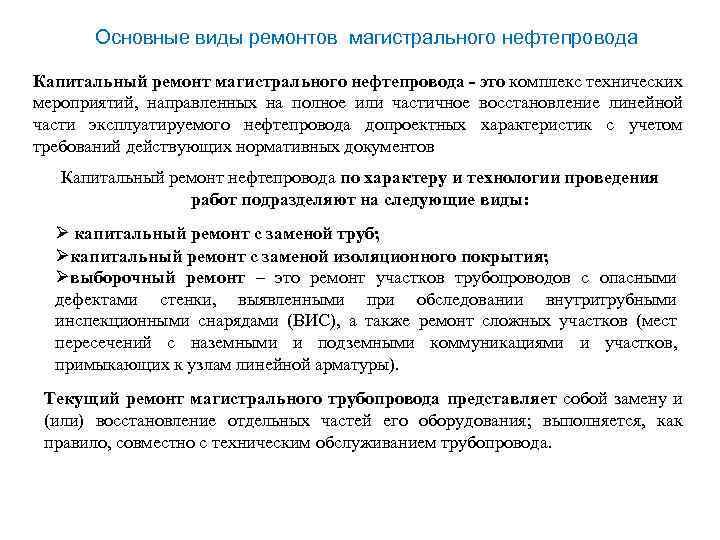 Основные виды ремонтов магистрального нефтепровода

Капитальный ремонт магистрального нефтепровода - это комплекс технических мероприятий, направленных на полное или частичное восстановление линейной части эксплуатируемого нефтепровода допроектных характеристик с учетом требований действующих нормативных документов

Капитальный ремонт нефтепровода по характеру и технологии проведения работ подразделяют на следующие виды:

➢ капитальный ремонт с заменой труб;
➢капитальный ремонт с заменой изоляционного покрытия;
➢выборочный ремонт – это ремонт участков трубопроводов с опасными дефектами стенки, выявленными при обследовании внутритрубными инспекционными снарядами (ВИС), а также ремонт сложных участков (мест пересечений с наземными и подземными коммуникациями и участков, примыкающих к узлам линейной арматуры).

Текущий ремонт магистрального трубопровода представляет собой замену и (или) восстановление отдельных частей его оборудования; выполняется, как правило, совместно с техническим обслуживанием трубопровода.